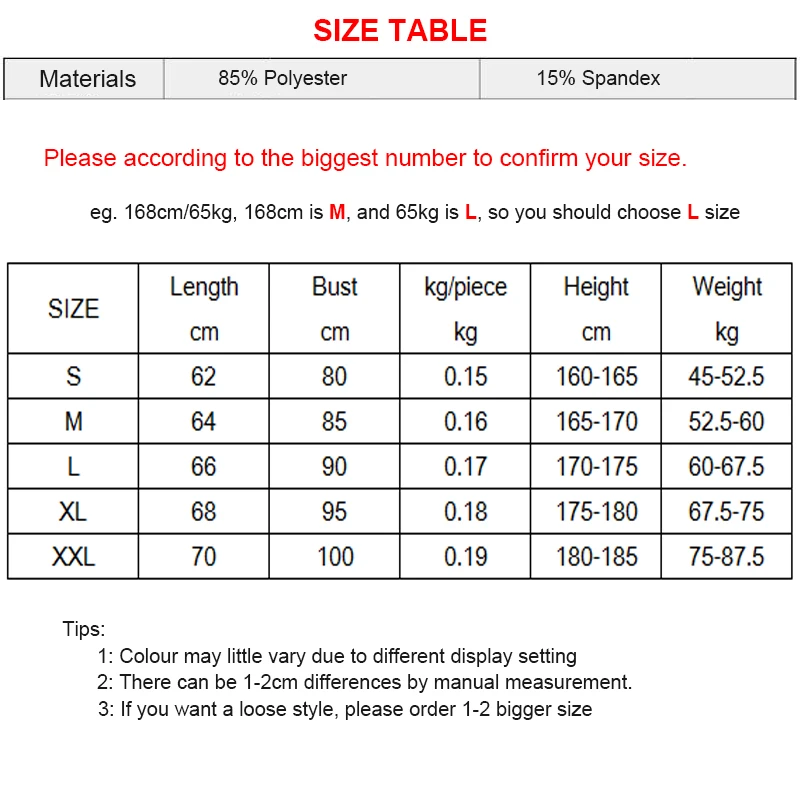 SIZE TABLE

| Materials | 85% Polyester | 15% Spandex |
|---|---|---|

Please according to the biggest number to confirm your size.

eg. 168cm/65kg, 168cm is M, and 65kg is L, so you should choose L size

| SIZE | Length cm | Bust cm | kg/piece kg | Height cm | Weight kg |
|---|---|---|---|---|---|
| S | 62 | 80 | 0.15 | 160-165 | 45-52.5 |
| M | 64 | 85 | 0.16 | 165-170 | 52.5-60 |
| L | 66 | 90 | 0.17 | 170-175 | 60-67.5 |
| XL | 68 | 95 | 0.18 | 175-180 | 67.5-75 |
| XXL | 70 | 100 | 0.19 | 180-185 | 75-87.5 |

Tips:
1: Colour may little vary due to different display setting
2: There can be 1-2cm differences by manual measurement.
3: If you want a loose style, please order 1-2 bigger size